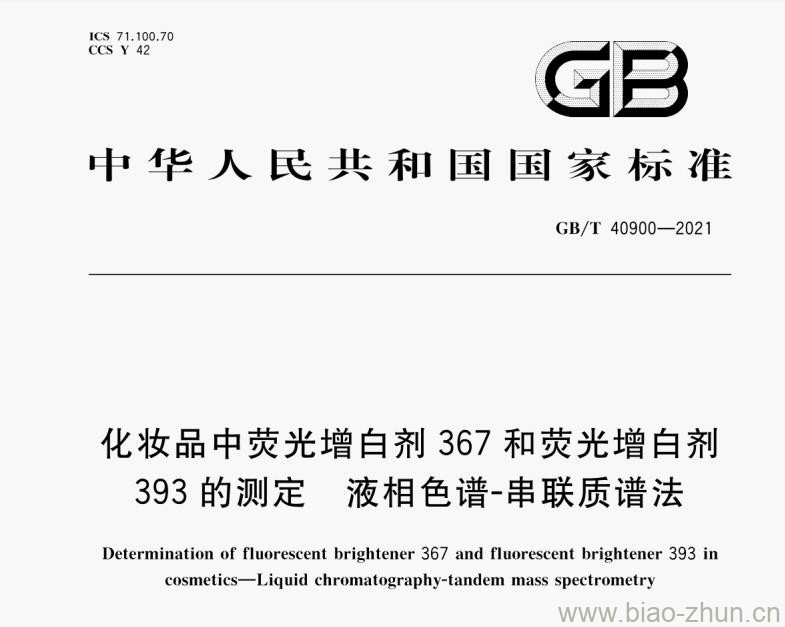 ICS 71.100.70
CCS Y 42

GB

中华人民共和国国家标准

GB/T 40900—2021

化妆品中荧光增白剂 367 和荧光增白剂 393 的测定　液相色谱-串联质谱法

Determination of fluorescent brightener 367 and fluorescent brightener 393 in cosmetics—Liquid chromatography-tandem mass spectrometry

www.biao-zhun.cn